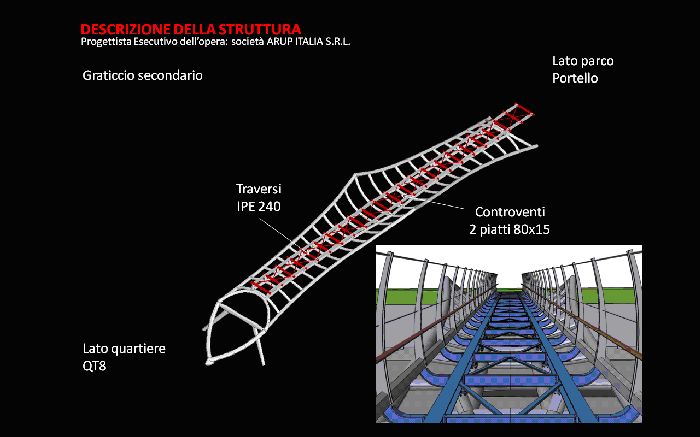 DESCRIZIONE DELLA STRUTTURA
Progettista Esecutivo dell'opera: società ARUP ITALIA S.R.L.

Graticcio secondario

Lato parco
Portello

Traversi
IPE 240

Controventi
2 piatti 80x15

Lato quartiere
QT8